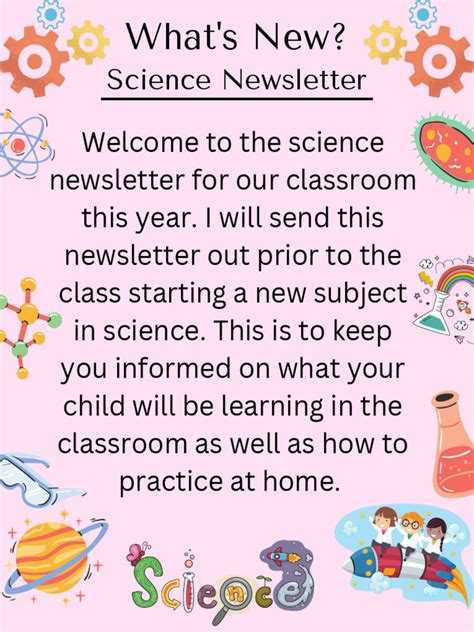 What's New?
Science Newsletter

Welcome to the science newsletter for our classroom this year. I will send this newsletter out prior to the class starting a new subject in science. This is to keep you informed on what your child will be learning in the classroom as well as how to practice at home.

Science